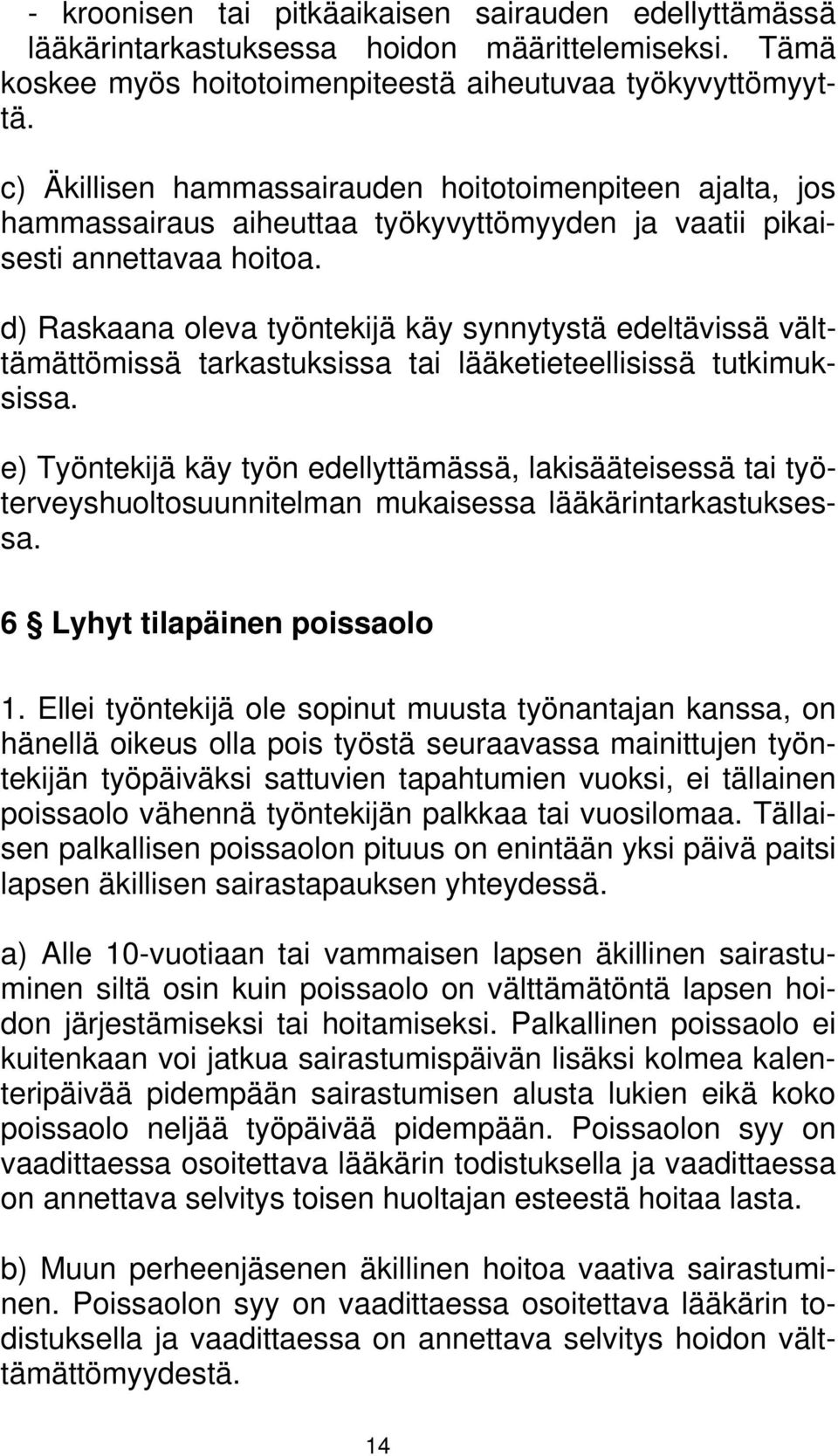 - kroonisen tai pitkäaikaisen sairauden edellyttämässä lääkärintarkastuksessa hoidon määrittelemiseksi. Tämä koskee myös hoitotoimenpiteestä aiheutuvaa työkyvyttömyyttä.

c) Äkillisen hammassairauden hoitotoimenpiteen ajalta, jos hammassairaus aiheuttaa työkyvyttömyyden ja vaatii pikaisesti annettavaa hoitoa.

d) Raskaana oleva työntekijä käy synnytystä edeltävissä välttämättömissä tarkastuksissa tai lääketieteellisissä tutkimuksissa.

e) Työntekijä käy työn edellyttämässä, lakisääteisessä tai työterveyshuoltosuunnitelman mukaisessa lääkärintarkastuksessa.

6 § Lyhyt tilapäinen poissaolo

1. Ellei työntekijä ole sopinut muusta työnantajan kanssa, on hänellä oikeus olla pois työstä seuraavassa mainittujen työntekijän työpäiväksi sattuvien tapahtumien vuoksi, ei tällainen poissaolo vähennä työntekijän palkkaa tai vuosilomaa. Tällaisen palkallisen poissaolon pituus on enintään yksi päivä paitsi lapsen äkillisen sairastapauksen yhteydessä.

a) Alle 10-vuotiaan tai vammaisen lapsen äkillinen sairastuminen siltä osin kuin poissaolo on välttämätöntä lapsen hoidon järjestämiseksi tai hoitamiseksi. Palkallinen poissaolo ei kuitenkaan voi jatkua sairastumispäivän lisäksi kolmea kalenteripäivää pidempään sairastumisen alusta lukien eikä koko poissaolo neljää työpäivää pidempään. Poissaolon syy on vaadittaessa osoitettava lääkärin todistuksella ja vaadittaessa on annettava selvitys toisen huoltajan esteestä hoitaa lasta.

b) Muun perheenjäsenen äkillinen hoitoa vaativa sairastuminen. Poissaolon syy on vaadittaessa osoitettava lääkärin todistuksella ja vaadittaessa on annettava selvitys hoidon välttämättömyydestä.

14